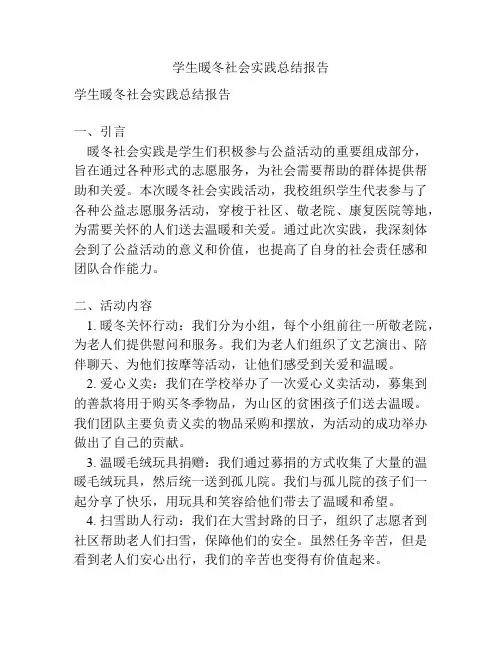 学生暖冬社会实践总结报告

学生暖冬社会实践总结报告

一、引言

暖冬社会实践是学生们积极参与公益活动的重要组成部分，旨在通过各种形式的志愿服务，为社会需要帮助的群体提供帮助和关爱。本次暖冬社会实践活动，我校组织学生代表参与了各种公益志愿服务活动，穿梭于社区、敬老院、康复医院等地，为需要关怀的人们送去温暖和关爱。通过此次实践，我深刻体会到了公益活动的意义和价值，也提高了自身的社会责任感和团队合作能力。

二、活动内容

1. 暖冬关怀行动：我们分为小组，每个小组前往一所敬老院，为老人们提供慰问和服务。我们为老人们组织了文艺演出、陪伴聊天、为他们按摩等活动，让他们感受到关爱和温暖。

2. 爱心义卖：我们在学校举办了一次爱心义卖活动，募集到的善款将用于购买冬季物品，为山区的贫困孩子们送去温暖。我们团队主要负责义卖的物品采购和摆放，为活动的成功举办做出了自己的贡献。

3. 温暖毛绒玩具捐赠：我们通过募捐的方式收集了大量的温暖毛绒玩具，然后统一送到孤儿院。我们与孤儿院的孩子们一起分享了快乐，用玩具和笑容给他们带去了温暖和希望。

4. 扫雪助人行动：我们在大雪封路的日子，组织了志愿者到社区帮助老人们扫雪，保障他们的安全。虽然任务辛苦，但是看到老人们安心出行，我们的辛苦也变得有价值起来。